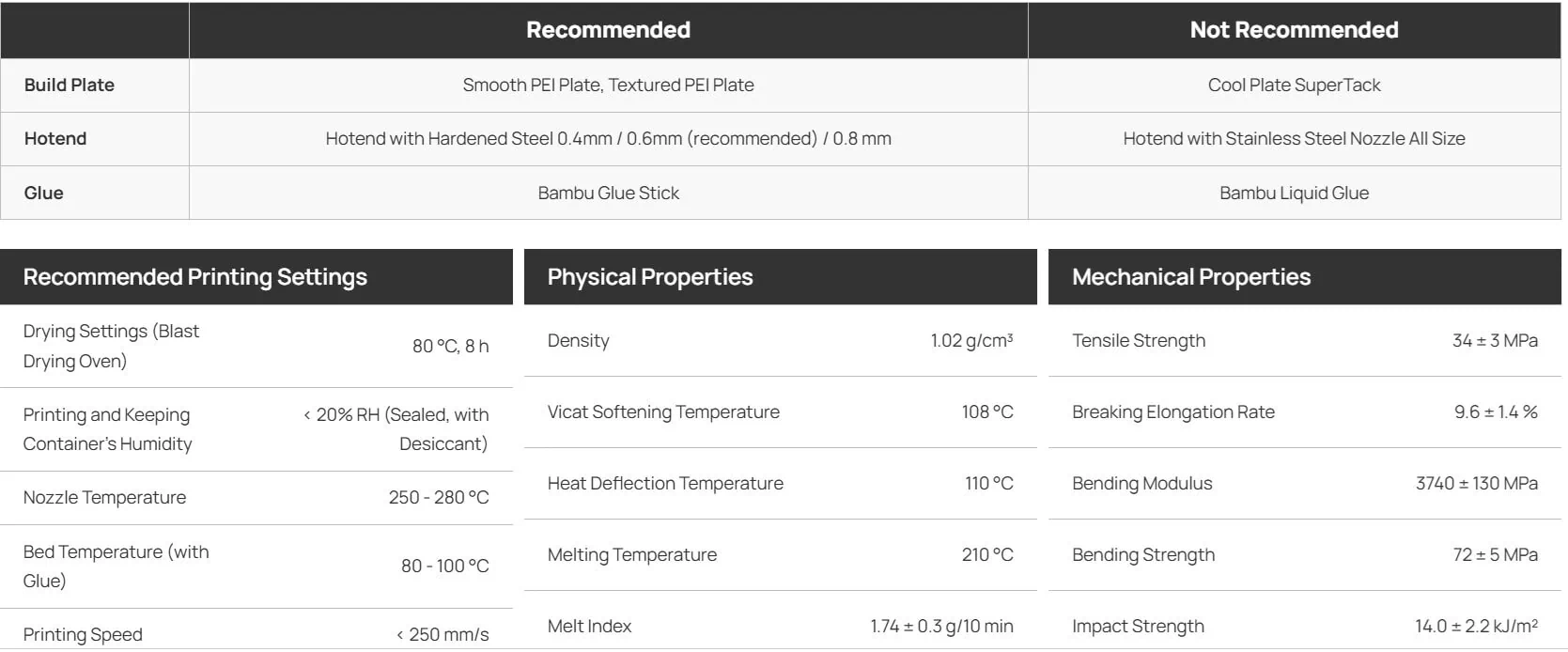 | | Recommended | Not Recommended |
|---|---|---|
| Build Plate | Smooth PEI Plate, Textured PEI Plate | Cool Plate SuperTack |
| Hotend | Hotend with Hardened Steel 0.4mm / 0.6mm (recommended) / 0.8 mm | Hotend with Stainless Steel Nozzle All Size |
| Glue | Bambu Glue Stick | Bambu Liquid Glue |

| Recommended Printing Settings | |
|---|---|
| Drying Settings (Blast Drying Oven) | 80 °C, 8 h |
| Printing and Keeping Container's Humidity | < 20% RH (Sealed, with Desiccant) |
| Nozzle Temperature | 250 - 280 °C |
| Bed Temperature (with Glue) | 80 - 100 °C |
| Printing Speed | < 250 mm/s |

| Physical Properties | |
|---|---|
| Density | 1.02 g/cm³ |
| Vicat Softening Temperature | 108 °C |
| Heat Deflection Temperature | 110 °C |
| Melting Temperature | 210 °C |
| Melt Index | 1.74 ± 0.3 g/10 min |

| Mechanical Properties | |
|---|---|
| Tensile Strength | 34 ± 3 MPa |
| Breaking Elongation Rate | 9.6 ± 1.4 % |
| Bending Modulus | 3740 ± 130 MPa |
| Bending Strength | 72 ± 5 MPa |
| Impact Strength | 14.0 ± 2.2 kJ/m² |